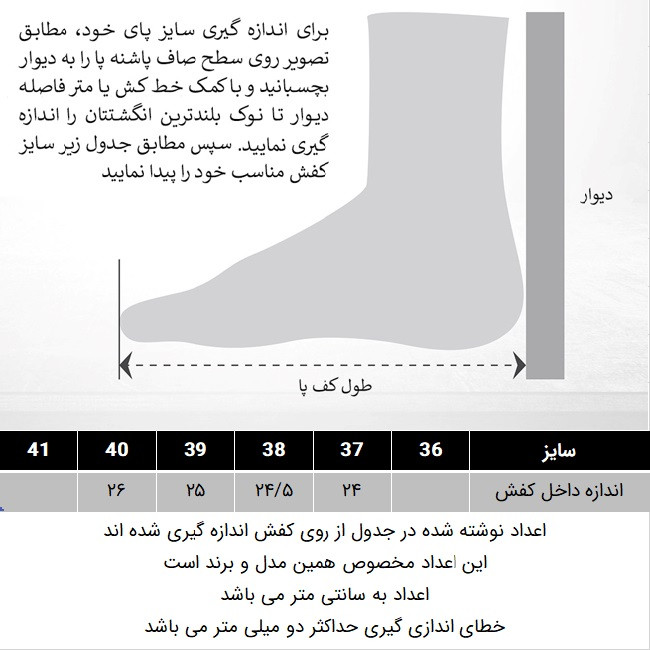 برای اندازه گیری سایز پای خود، مطابق تصویر روی سطح صاف پاشنه پا را به دیوار بچسبانید و با کمک خط کش یا متر فاصله دیوار تا نوک بلندترین انگشتتان را اندازه گیری نمایید. سپس مطابق جدول زیر سایز کفش مناسب خود را پیدا نمایید

دیوار

طول کف پا

| سایز | 36 | 37 | 38 | 39 | 40 | 41 |
|---|---|---|---|---|---|---|
| اندازه داخل کفش | | ۲۴ | ۲۴/۵ | ۲۵ | ۲۶ | |

اعداد نوشته شده در جدول از روی کفش اندازه گیری شده اند

این اعداد مخصوص همین مدل و برند است

اعداد به سانتی متر می باشد

خطای اندازی گیری حداکثر دو میلی متر می باشد